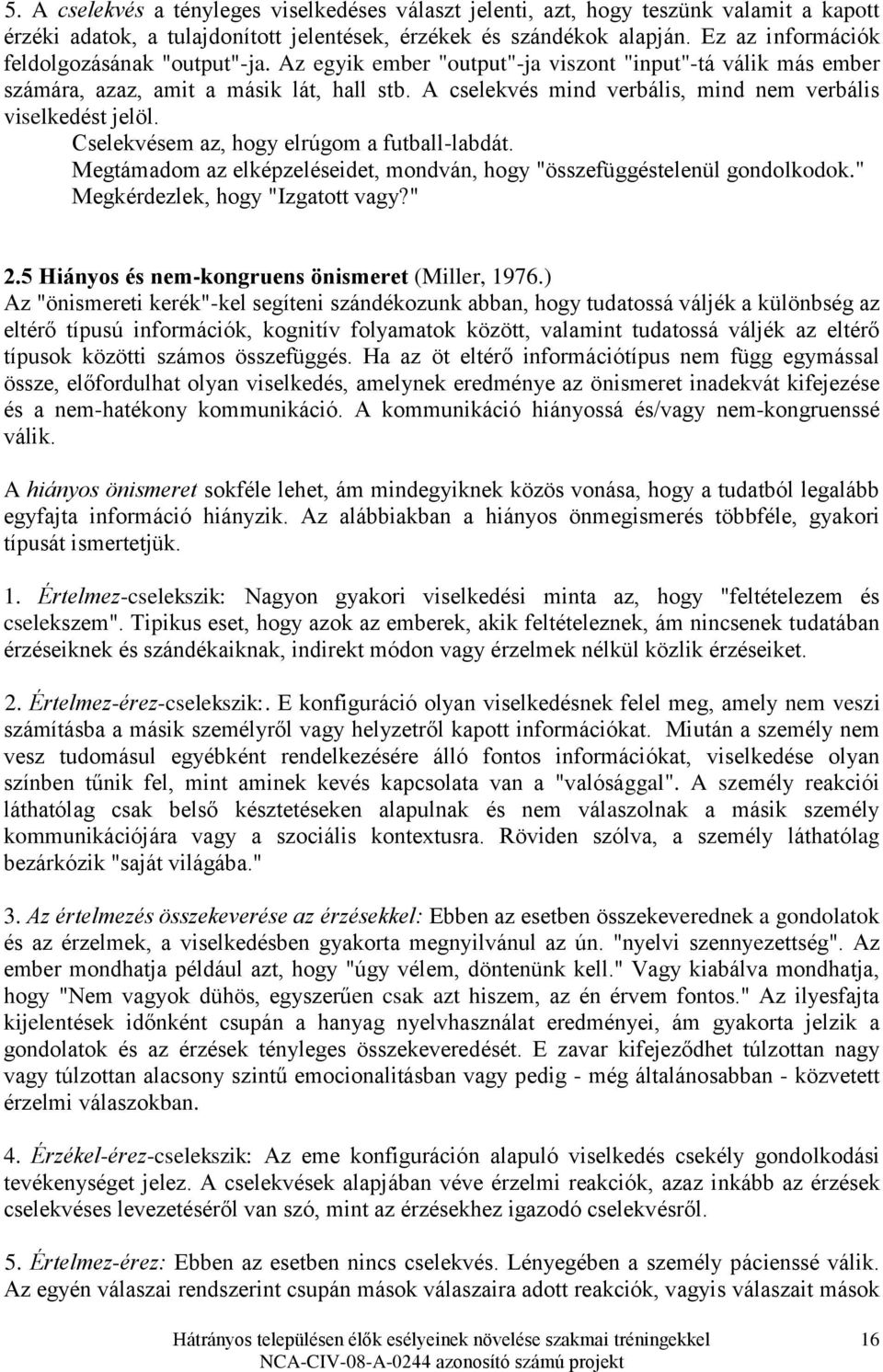 5. A cselekvés a tényleges viselkedéses választ jelenti, azt, hogy teszünk valamit a kapott érzéki adatok, a tulajdonított jelentések, érzékek és szándékok alapján. Ez az információk feldolgozásának "output"-ja. Az egyik ember "output"-ja viszont "input"-tá válik más ember számára, azaz, amit a másik lát, hall stb. A cselekvés mind verbális, mind nem verbális viselkedést jelöl.

Cselekvésem az, hogy elrúgom a futball-labdát.
Megtámadom az elképzeléseidet, mondván, hogy "összefüggéstelenül gondolkodok."
Megkérdezlek, hogy "Izgatott vagy?"

2.5 Hiányos és nem-kongruens önismeret (Miller, 1976.)
Az "önismereti kerék"-kel segíteni szándékozunk abban, hogy tudatossá váljék a különbség az eltérő típusú információk, kognitív folyamatok között, valamint tudatossá váljék az eltérő típusok közötti számos összefüggés. Ha az öt eltérő információtípus nem függ egymással össze, előfordulhat olyan viselkedés, amelynek eredménye az önismeret inadekvát kifejezése és a nem-hatékony kommunikáció. A kommunikáció hiányossá és/vagy nem-kongruenssé válik.

A hiányos önismeret sokféle lehet, ám mindegyiknek közös vonása, hogy a tudatból legalább egyfajta információ hiányzik. Az alábbiakban a hiányos önmegismerés többféle, gyakori típusát ismertetjük.

1. Értelmez-cselekszik: Nagyon gyakori viselkedési minta az, hogy "feltételezem és cselekszem". Tipikus eset, hogy azok az emberek, akik feltételeznek, ám nincsenek tudatában érzéseiknek és szándékaiknak, indirekt módon vagy érzelmek nélkül közlik érzéseiket.

2. Értelmez-érez-cselekszik:. E konfiguráció olyan viselkedésnek felel meg, amely nem veszi számításba a másik személyről vagy helyzetről kapott információkat. Miután a személy nem vesz tudomásul egyébként rendelkezésére álló fontos információkat, viselkedése olyan színben tűnik fel, mint aminek kevés kapcsolata van a "valósággal". A személy reakciói láthatólag csak belső késztetéseken alapulnak és nem válaszolnak a másik személy kommunikációjára vagy a szociális kontextusra. Röviden szólva, a személy láthatólag bezárkózik "saját világába."

3. Az értelmezés összekeverése az érzésekkel: Ebben az esetben összekeverednek a gondolatok és az érzelmek, a viselkedésben gyakorta megnyilvánul az ún. "nyelvi szennyezettség". Az ember mondhatja például azt, hogy "úgy vélem, döntenünk kell." Vagy kiabálva mondhatja, hogy "Nem vagyok dühös, egyszerűen csak azt hiszem, az én érvem fontos." Az ilyesfajta kijelentések időnként csupán a hanyag nyelvhasználat eredményei, ám gyakorta jelzik a gondolatok és az érzések tényleges összekeveredését. E zavar kifejeződhet túlzottan nagy vagy túlzottan alacsony szintű emocionalitásban vagy pedig - még általánosabban - közvetett érzelmi válaszokban.

4. Érzékel-érez-cselekszik: Az eme konfiguráción alapuló viselkedés csekély gondolkodási tevékenységet jelez. A cselekvések alapjában véve érzelmi reakciók, azaz inkább az érzések cselekvéses levezetéséről van szó, mint az érzésekhez igazodó cselekvésről.

5. Értelmez-érez: Ebben az esetben nincs cselekvés. Lényegében a személy pácienssé válik. Az egyén válaszai rendszerint csupán mások válaszaira adott reakciók, vagyis válaszait mások

Hátrányos településen élők esélyeinek növelése szakmai tréningekkel 16
NCA-CIV-08-A-0244 azonosító számú projekt